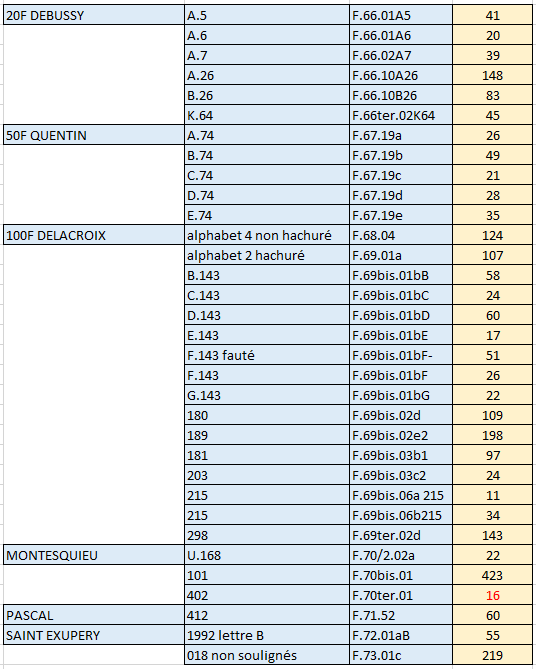 | | | | |
|---|---|---|---|
| 20F DEBUSSY | A.5 | F.66.01A5 | 41 |
| | A.6 | F.66.01A6 | 20 |
| | A.7 | F.66.02A7 | 39 |
| | A.26 | F.66.10A26 | 148 |
| | B.26 | F.66.10B26 | 83 |
| | K.64 | F.66ter.02K64 | 45 |
| 50F QUENTIN | A.74 | F.67.19a | 26 |
| | B.74 | F.67.19b | 49 |
| | C.74 | F.67.19c | 21 |
| | D.74 | F.67.19d | 28 |
| | E.74 | F.67.19e | 35 |
| 100F DELACROIX | alphabet 4 non hachuré | F.68.04 | 124 |
| | alphabet 2 hachuré | F.69.01a | 107 |
| | B.143 | F.69bis.01bB | 58 |
| | C.143 | F.69bis.01bC | 24 |
| | D.143 | F.69bis.01bD | 60 |
| | E.143 | F.69bis.01bE | 17 |
| | F.143 fauté | F.69bis.01bF- | 51 |
| | F.143 | F.69bis.01bF | 26 |
| | G.143 | F.69bis.01bG | 22 |
| | 180 | F.69bis.02d | 109 |
| | 189 | F.69bis.02e2 | 198 |
| | 181 | F.69bis.03b1 | 97 |
| | 203 | F.69bis.03c2 | 24 |
| | 215 | F.69bis.06a 215 | 11 |
| | 215 | F.69bis.06b215 | 34 |
| | 298 | F.69ter.02d | 143 |
| MONTESQUIEU | U.168 | F.70/2.02a | 22 |
| | 101 | F.70bis.01 | 423 |
| | 402 | F.70ter.01 | 16 |
| PASCAL | 412 | F.71.52 | 60 |
| SAINT EXUPERY | 1992 lettre B | F.72.01aB | 55 |
| | 018 non soulignés | F.73.01c | 219 |